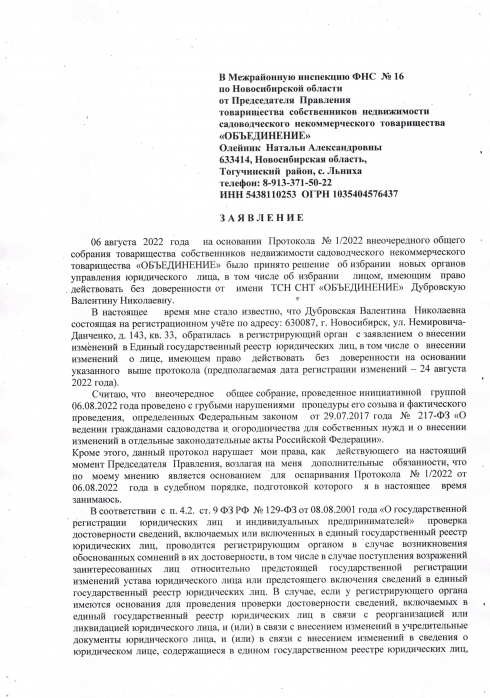 В Межрайонную инспекцию ФНС № 16
по Новосибирской области
от Председателя Правления
товарищества собственников недвижимости
садоводческого некоммерческого товарищества
«ОБЪЕДИНЕНИЕ»
Олейник Натальи Александровны
633414, Новосибирская область,
Тогучинский район, с. Льниха
телефон: 8-913-371-50-22
ИНН 5438110253 ОГРН 1035404576437

ЗАЯВЛЕНИЕ

06 августа 2022 года на основании Протокола № 1/2022 внеочередного общего собрания товарищества собственников недвижимости садоводческого некоммерческого товарищества «ОБЪЕДИНЕНИЕ» было принято решение об избрании новых органов управления юридического лица, в том числе об избрании лицом, имеющим право действовать без доверенности от имени ТСН СНТ «ОБЪЕДИНЕНИЕ» Дубровскую Валентину Николаевну.

В настоящее время мне стало известно, что Дубровская Валентина Николаевна состоящая на регистрационном учёте по адресу: 630087, г. Новосибирск, ул. Немировича-Данченко, д. 143, кв. 33, обратилась в регистрирующий орган с заявлением о внесении изменений в Единый государственный реестр юридических лиц, в том числе о внесении изменений о лице, имеющем право действовать без доверенности на основании указанного выше протокола (предполагаемая дата регистрации изменений – 24 августа 2022 года).

Считаю, что внеочередное общее собрание, проведенное инициативной группой 06.08.2022 года проведено с грубыми нарушениями процедуры его созыва и фактического проведения, определенных Федеральным законом от 29.07.2017 года № 217-ФЗ «О ведении гражданами садоводства и огородничества для собственных нужд и о внесении изменений в отдельные законодательные акты Российской Федерации».
Кроме этого, данный протокол нарушает мои права, как действующего на настоящий момент Председателя Правления, возлагая на меня дополнительные обязанности, что по моему мнению является основанием для оспаривания Протокола № 1/2022 от 06.08.2022 года в судебном порядке, подготовкой которого я в настоящее время занимаюсь.

В соответствии с п. 4.2. ст. 9 ФЗ РФ № 129-ФЗ от 08.08.2001 года «О государственной регистрации юридических лиц и индивидуальных предпринимателей» проверка достоверности сведений, включаемых или включенных в единый государственный реестр юридических лиц, проводится регистрирующим органом в случае возникновения обоснованных сомнений в их достоверности, в том числе в случае поступления возражений заинтересованных лиц относительно предстоящей государственной регистрации изменений устава юридического лица или предстоящего включения сведений в единый государственный реестр юридических лиц. В случае, если у регистрирующего органа имеются основания для проведения проверки достоверности сведений, включаемых в единый государственный реестр юридических лиц в связи с реорганизацией или ликвидацией юридического лица, и (или) в связи с внесением изменений в учредительные документы юридического лица, и (или) в связи с внесением изменений в сведения о юридическом лице, содержащиеся в едином государственном реестре юридических лиц,